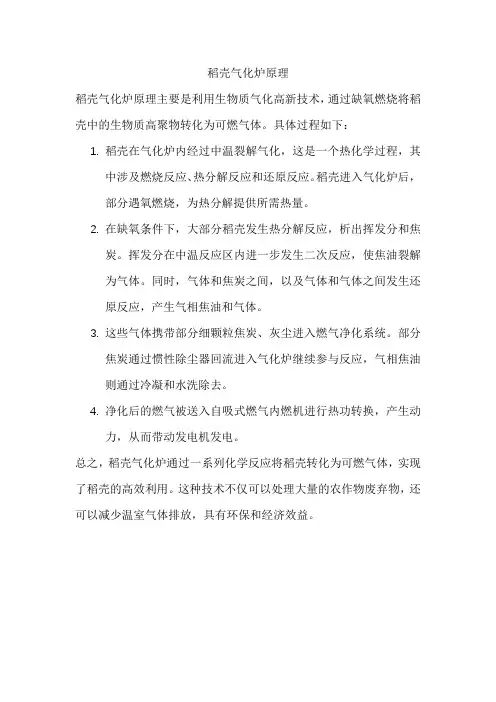 稻壳气化炉原理

稻壳气化炉原理主要是利用生物质气化高新技术，通过缺氧燃烧将稻壳中的生物质高聚物转化为可燃气体。具体过程如下：

1. 稻壳在气化炉内经过中温裂解气化，这是一个热化学过程，其中涉及燃烧反应、热分解反应和还原反应。稻壳进入气化炉后，部分遇氧燃烧，为热分解提供所需热量。

2. 在缺氧条件下，大部分稻壳发生热分解反应，析出挥发分和焦炭。挥发分在中温反应区内进一步发生二次反应，使焦油裂解为气体。同时，气体和焦炭之间，以及气体和气体之间发生还原反应，产生气相焦油和气体。

3. 这些气体携带部分细颗粒焦炭、灰尘进入燃气净化系统。部分焦炭通过惯性除尘器回流进入气化炉继续参与反应，气相焦油则通过冷凝和水洗除去。

4. 净化后的燃气被送入自吸式燃气内燃机进行热功转换，产生动力，从而带动发电机发电。

总之，稻壳气化炉通过一系列化学反应将稻壳转化为可燃气体，实现了稻壳的高效利用。这种技术不仅可以处理大量的农作物废弃物，还可以减少温室气体排放，具有环保和经济效益。